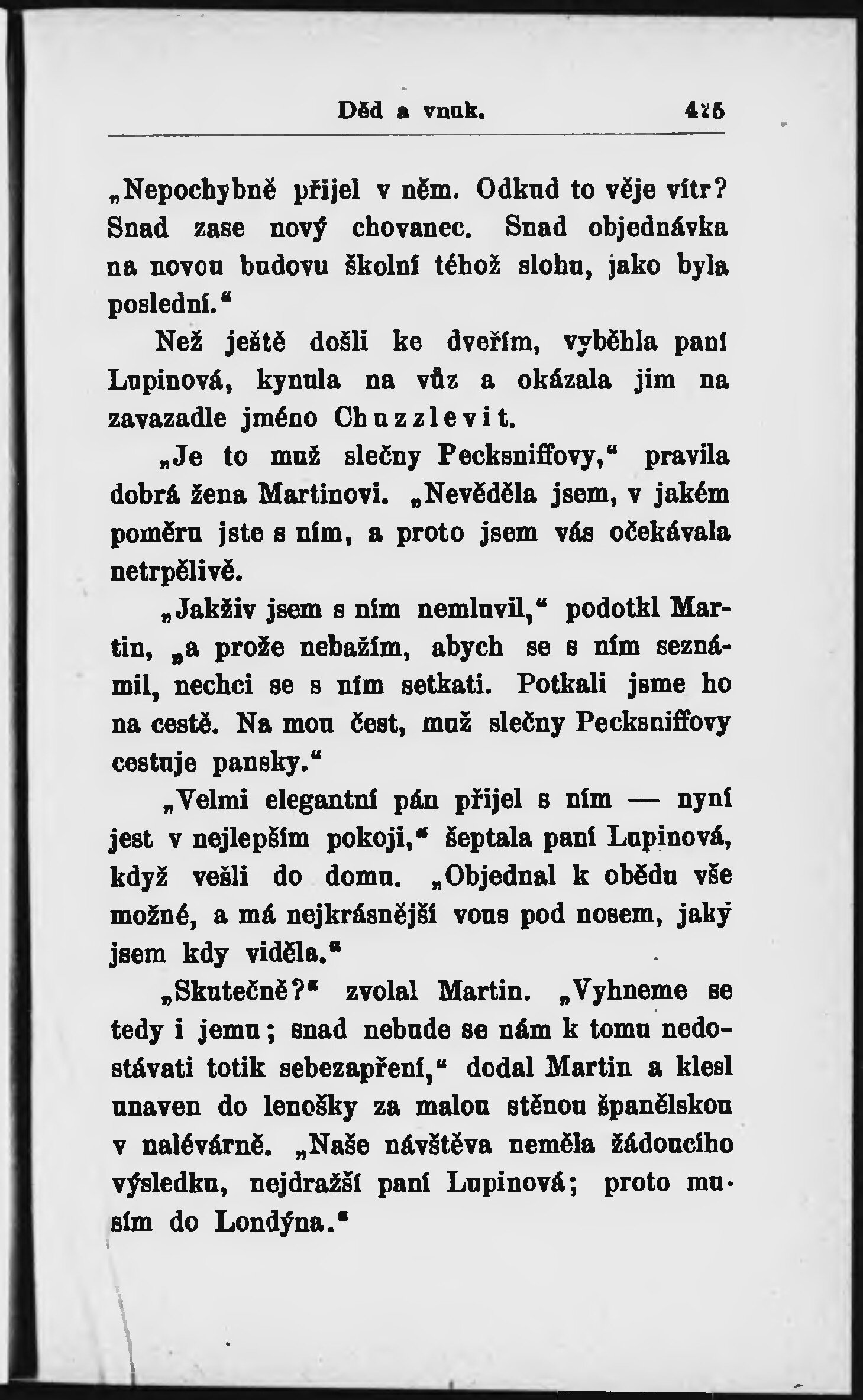 Děd a vnuk. 425

„Nepochybně přijel v něm. Odkud to věje vítr? Snad zase nový chovanec. Snad objednávka na novou budovu školní téhož slohu, jako byla poslední.“

Než ještě došli ke dveřím, vyběhla paní Lupinová, kynula na vůz a okázala jim na zavazadle jméno Chuzzlevit.

„Je to muž slečny Pecksniffovy,“ pravila dobrá žena Martinovi. „Nevěděla jsem, v jakém poměru jste s ním, a proto jsem vás očekávala netrpělivě.

„Jakživ jsem s ním nemluvil,“ podotkl Martin, „a prože nebažím, abych se s ním seznámil, nechci se s ním setkati. Potkali jsme ho na cestě. Na mou čest, muž slečny Pecksniffovy cestuje pansky.“

„Velmi elegantní pán přijel s ním — nyní jest v nejlepším pokoji,“ šeptala paní Lupinová, když vešli do domu. „Objednal k obědu vše možné, a má nejkrásnější vous pod nosem, jaký jsem kdy viděla.“

„Skutečně?“ zvolal Martin. „Vyhneme se tedy i jemu; snad nebude se nám k tomu nedostávati totik sebezapření,“ dodal Martin a klesl unaven do lenošky za malou stěnou španělskou v nalévárně. „Naše návštěva neměla žádoucího výsledku, nejdražší paní Lupinová; proto musím do Londýna.“